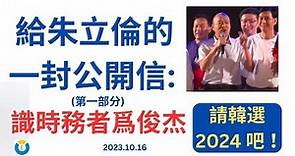 給朱立倫的
一封公開信:
(第一部分)
識時務者爲俊杰

請韓選
2024 吧!

2023.10.16